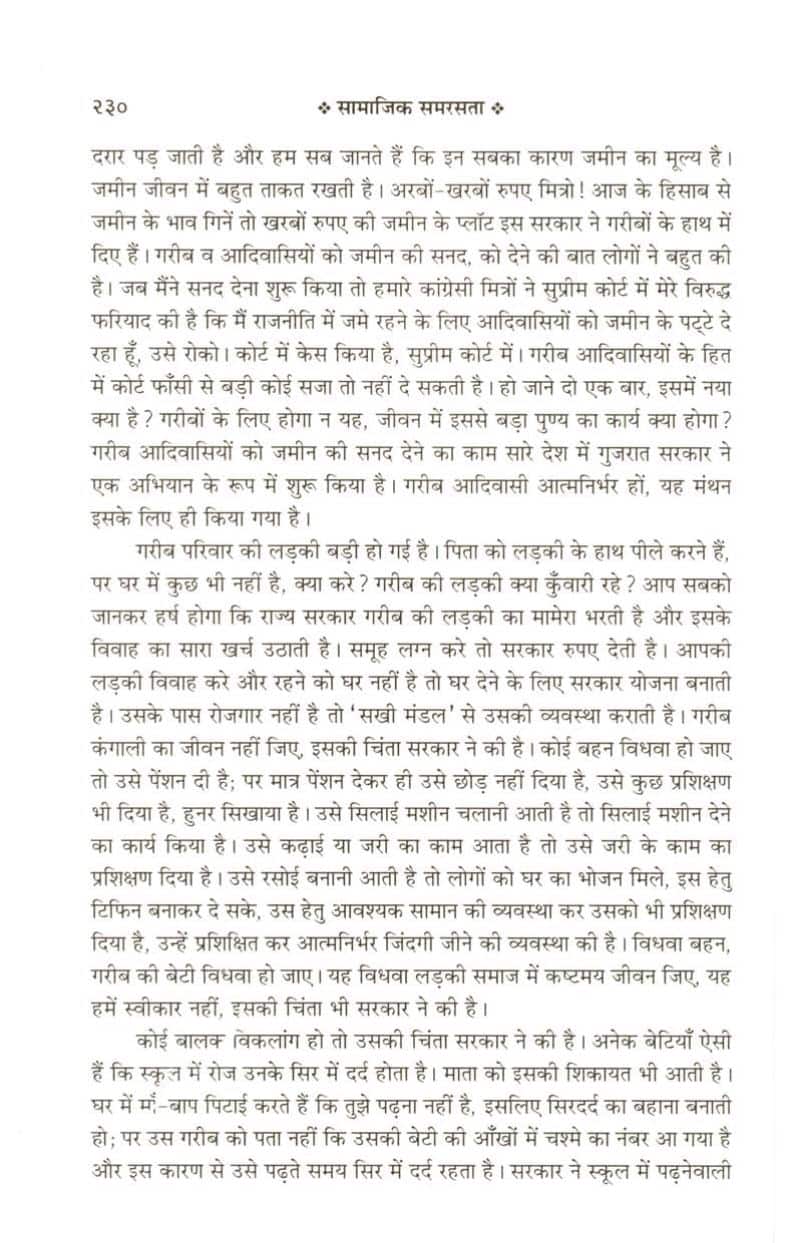 २३० ❖ सामाजिक समरसता ❖

दरार पड़ जाती है और हम सब जानते हैं कि इन सबका कारण जमीन का मूल्य है। जमीन जीवन में बहुत ताकत रखती है। अरबों-खरबों रुपए मित्रो! आज के हिसाब से जमीन के भाव गिनें तो खरबों रुपए की जमीन के प्लॉट इस सरकार ने गरीबों के हाथ में दिए हैं। गरीब व आदिवासियों को जमीन की सनद, को देने की बात लोगों ने बहुत की है। जब मैंने सनद देना शुरू किया तो हमारे कांग्रेसी मित्रों ने सुप्रीम कोर्ट में मेरे विरुद्ध फरियाद की है कि मैं राजनीति में जमे रहने के लिए आदिवासियों को जमीन के पट्टे दे रहा हूँ, उसे रोको। कोर्ट में केस किया है, सुप्रीम कोर्ट में। गरीब आदिवासियों के हित में कोर्ट फाँसी से बड़ी कोई सजा तो नहीं दे सकती है। हो जाने दो एक बार, इसमें नया क्या है? गरीबों के लिए होगा न यह, जीवन में इससे बड़ा पुण्य का कार्य क्या होगा? गरीब आदिवासियों को जमीन की सनद देने का काम सारे देश में गुजरात सरकार ने एक अभियान के रूप में शुरू किया है। गरीब आदिवासी आत्मनिर्भर हों, यह मंथन इसके लिए ही किया गया है।

गरीब परिवार की लड़की बड़ी हो गई है। पिता को लड़की के हाथ पीले करने हैं, पर घर में कुछ भी नहीं है, क्या करे? गरीब की लड़की क्या कुँवारी रहे? आप सबको जानकर हर्ष होगा कि राज्य सरकार गरीब की लड़की का मामेरा भरती है और इसके विवाह का सारा खर्च उठाती है। समूह लग्न करे तो सरकार रुपए देती है। आपकी लड़की विवाह करे और रहने को घर नहीं है तो घर देने के लिए सरकार योजना बनाती है। उसके पास रोजगार नहीं है तो 'सखी मंडल' से उसकी व्यवस्था कराती है। गरीब कंगाली का जीवन नहीं जिए, इसकी चिंता सरकार ने की है। कोई बहन विधवा हो जाए तो उसे पेंशन दी है; पर मात्र पेंशन देकर ही उसे छोड़ नहीं दिया है, उसे कुछ प्रशिक्षण भी दिया है, हुनर सिखाया है। उसे सिलाई मशीन चलानी आती है तो सिलाई मशीन देने का कार्य किया है। उसे कढ़ाई या जरी का काम आता है तो उसे जरी के काम का प्रशिक्षण दिया है। उसे रसोई बनानी आती है तो लोगों को घर का भोजन मिले, इस हेतु टिफिन बनाकर दे सके, उस हेतु आवश्यक सामान की व्यवस्था कर उसको भी प्रशिक्षण दिया है, उन्हें प्रशिक्षित कर आत्मनिर्भर जिंदगी जीने की व्यवस्था की है। विधवा बहन, गरीब की बेटी विधवा हो जाए। यह विधवा लड़की समाज में कष्टमय जीवन जिए, यह हमें स्वीकार नहीं, इसकी चिंता भी सरकार ने की है।

कोई बालक विकलांग हो तो उसकी चिंता सरकार ने की है। अनेक बेटियाँ ऐसी हैं कि स्कूल में रोज उनके सिर में दर्द होता है। माता को इसकी शिकायत भी आती है। घर में माँ-बाप पिटाई करते हैं कि तुझे पढ़ना नहीं है, इसलिए सिरदर्द का बहाना बनाती हो; पर उस गरीब को पता नहीं कि उसकी बेटी की आँखों में चश्मे का नंबर आ गया है और इस कारण से उसे पढ़ते समय सिर में दर्द रहता है। सरकार ने स्कूल में पढ़नेवाली